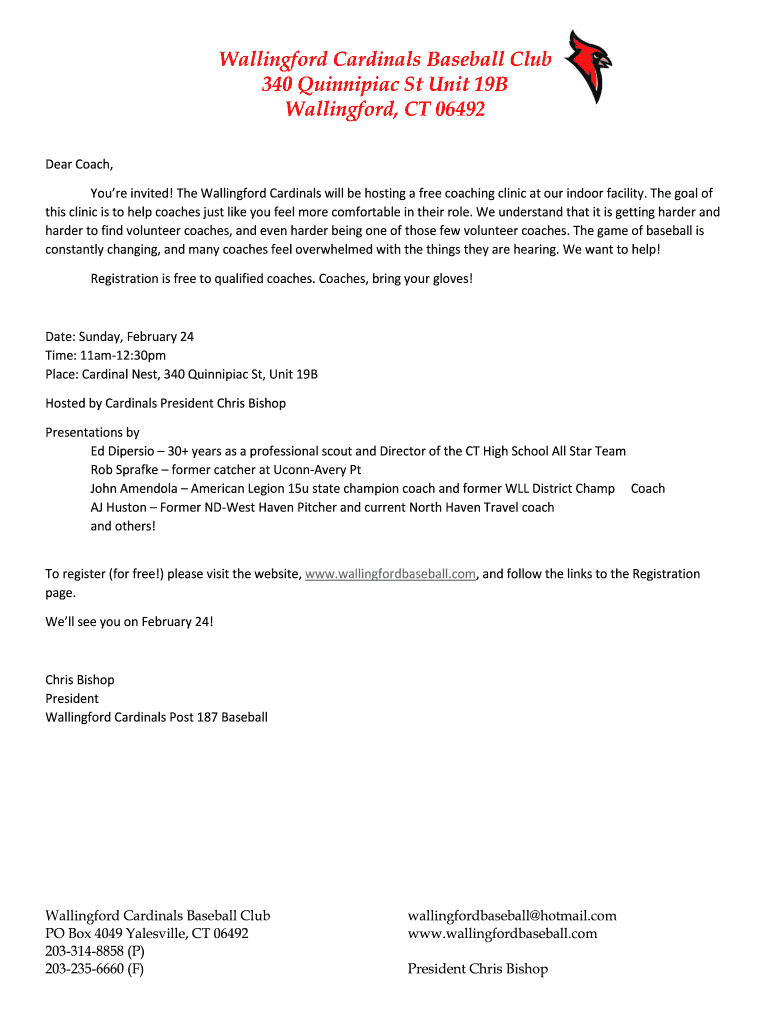 Wallingford Cardinals Baseball Club
340 Quinnipiac St Unit 19B
Wallingford, CT 06492

Dear Coach,

You're invited! The Wallingford Cardinals will be hosting a free coaching clinic at our indoor facility. The goal of this clinic is to help coaches just like you feel more comfortable in their role. We understand that it is getting harder and harder to find volunteer coaches, and even harder being one of those few volunteer coaches. The game of baseball is constantly changing, and many coaches feel overwhelmed with the things they are hearing. We want to help!

Registration is free to qualified coaches. Coaches, bring your gloves!

Date: Sunday, February 24
Time: 11am-12:30pm
Place: Cardinal Nest, 340 Quinnipiac St, Unit 19B

Hosted by Cardinals President Chris Bishop

Presentations by
Ed Dipersio – 30+ years as a professional scout and Director of the CT High School All Star Team
Rob Sprafke – former catcher at Uconn-Avery Pt
John Amendola – American Legion 15u state champion coach and former WLL District Champ Coach
AJ Huston – Former ND-West Haven Pitcher and current North Haven Travel coach
and others!

To register (for free!) please visit the website, www.wallingfordbaseball.com, and follow the links to the Registration page.

We'll see you on February 24!

Chris Bishop
President
Wallingford Cardinals Post 187 Baseball

Wallingford Cardinals Baseball Club
PO Box 4049 Yalesville, CT 06492
203-314-8858 (P)
203-235-6660 (F)

wallingfordbaseball@hotmail.com
www.wallingfordbaseball.com

President Chris Bishop